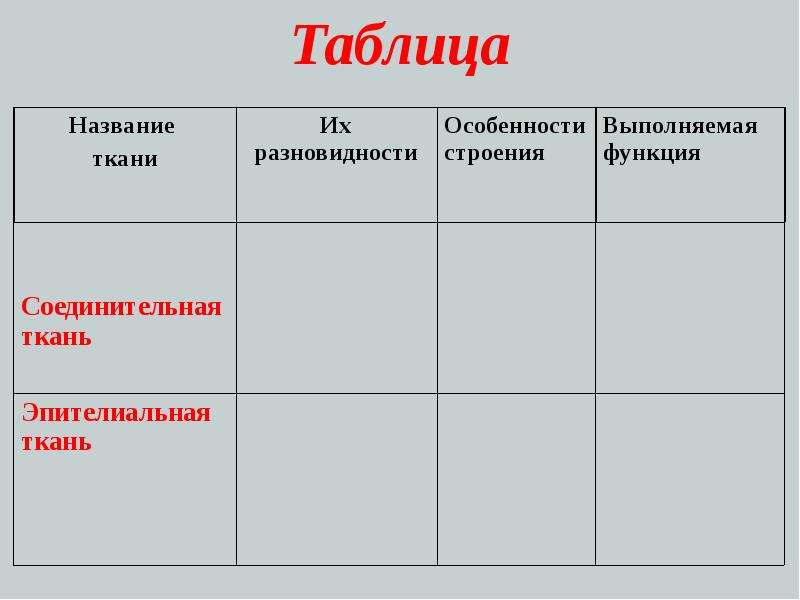 Таблица

| Название ткани | Их разновидности | Особенности строения | Выполняемая функция |
|---|---|---|---|
| Соединительная ткань | | | |
| Эпителиальная ткань | | | |